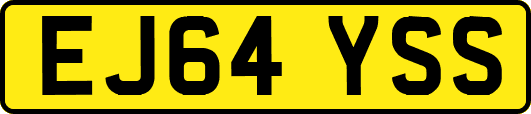 EJ64 YSS